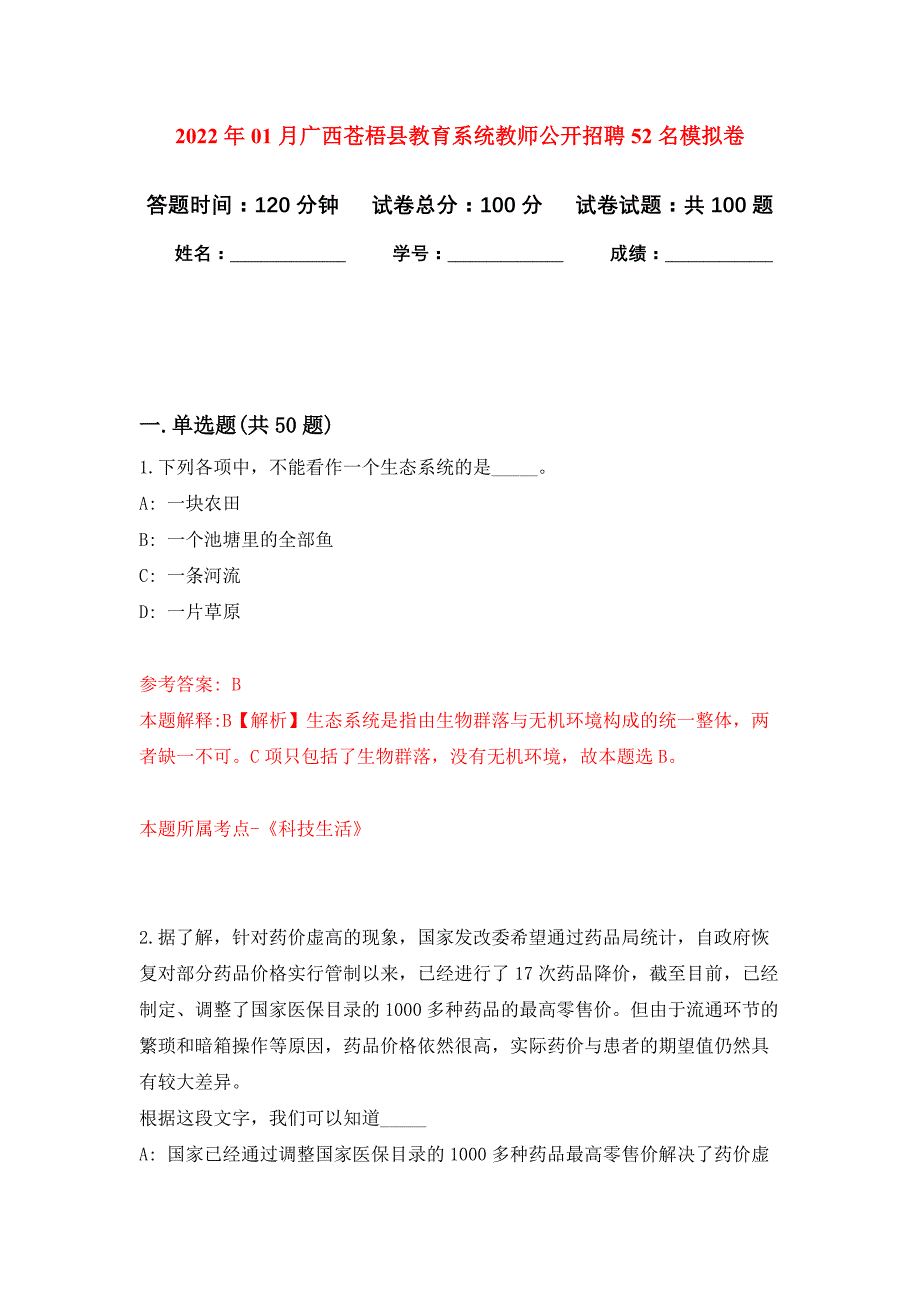 2022年01月广西苍梧县教育系统教师公开招聘52名模拟卷

答题时间：120分钟　试卷总分：100分　试卷试题：共100题

姓名：____________　学号：____________　成绩：___________

一.单选题(共50题)

1.下列各项中，不能看作一个生态系统的是_____。

A: 一块农田

B: 一个池塘里的全部鱼

C: 一条河流

D: 一片草原

参考答案: B

本题解释:B【解析】生态系统是指由生物群落与无机环境构成的统一整体，两者缺一不可。C项只包括了生物群落，没有无机环境，故本题选B。

本题所属考点-《科技生活》

2.据了解，针对药价虚高的现象，国家发改委希望通过药品局统计，自政府恢复对部分药品价格实行管制以来，已经进行了17次药品降价，截至目前，已经制定、调整了国家医保目录的1000多种药品的最高零售价。但由于流通环节的繁琐和暗箱操作等原因，药品价格依然很高，实际药价与患者的期望值仍然具有较大差异。

根据这段文字，我们可以知道_____

A: 国家已经通过调整国家医保目录的1000多种药品最高零售价解决了药价虚